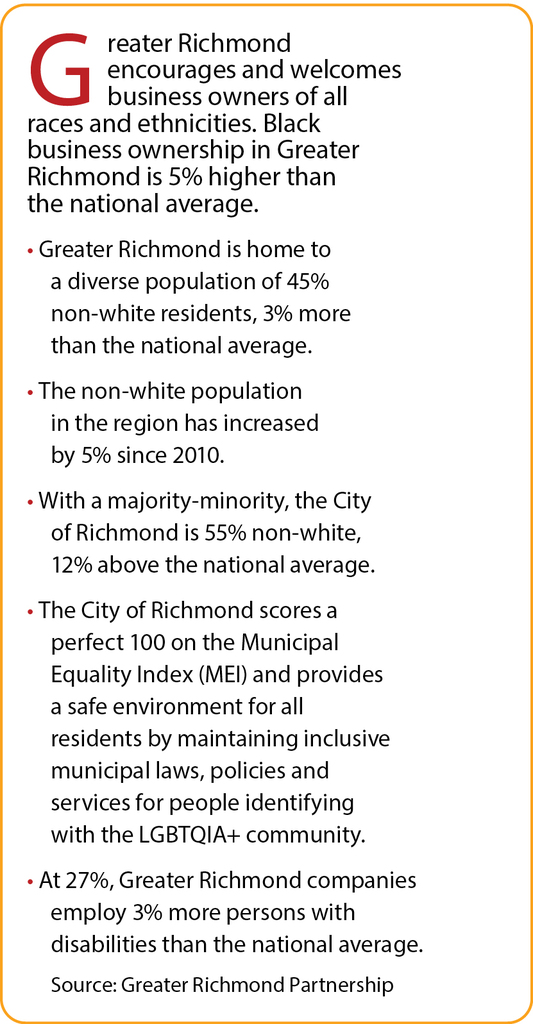 Greater Richmond encourages and welcomes business owners of all races and ethnicities. Black business ownership in Greater Richmond is 5% higher than the national average.

• Greater Richmond is home to a diverse population of 45% non-white residents, 3% more than the national average.

• The non-white population in the region has increased by 5% since 2010.

• With a majority-minority, the City of Richmond is 55% non-white, 12% above the national average.

• The City of Richmond scores a perfect 100 on the Municipal Equality Index (MEI) and provides a safe environment for all residents by maintaining inclusive municipal laws, policies and services for people identifying with the LGBTQIA+ community.

• At 27%, Greater Richmond companies employ 3% more persons with disabilities than the national average.

Source: Greater Richmond Partnership